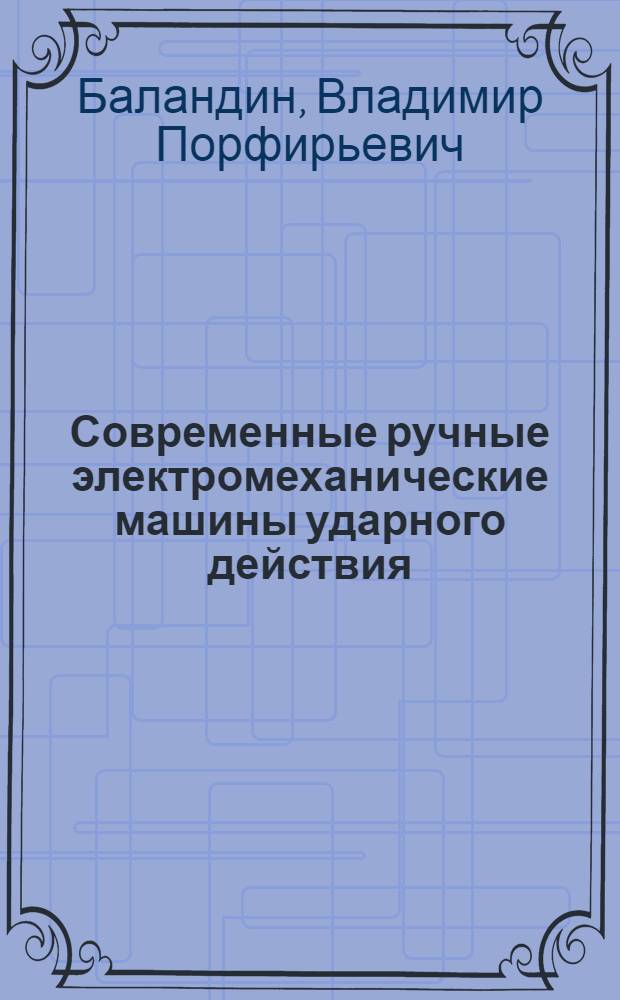 Баландин, Владимир Порфирьевич

Современные ручные электромеханические машины ударного действия